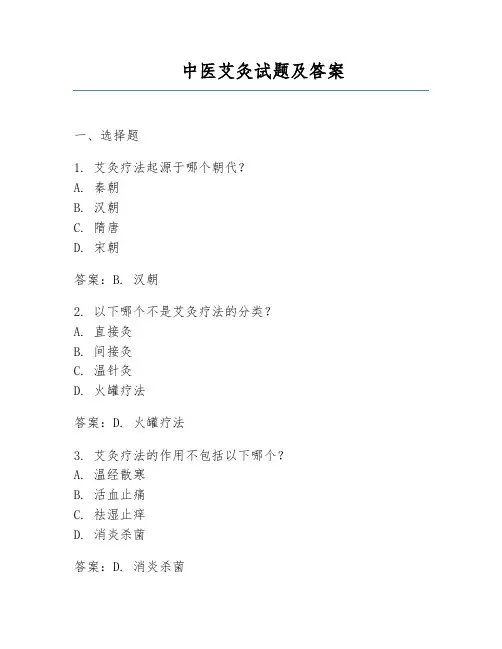 中医艾灸试题及答案

一、选择题

1. 艾灸疗法起源于哪个朝代？
A. 秦朝
B. 汉朝
C. 隋唐
D. 宋朝

答案：B. 汉朝

2. 以下哪个不是艾灸疗法的分类？
A. 直接灸
B. 间接灸
C. 温针灸
D. 火罐疗法

答案：D. 火罐疗法

3. 艾灸疗法的作用不包括以下哪个？
A. 温经散寒
B. 活血止痛
C. 祛湿止痒
D. 消炎杀菌

答案：D. 消炎杀菌